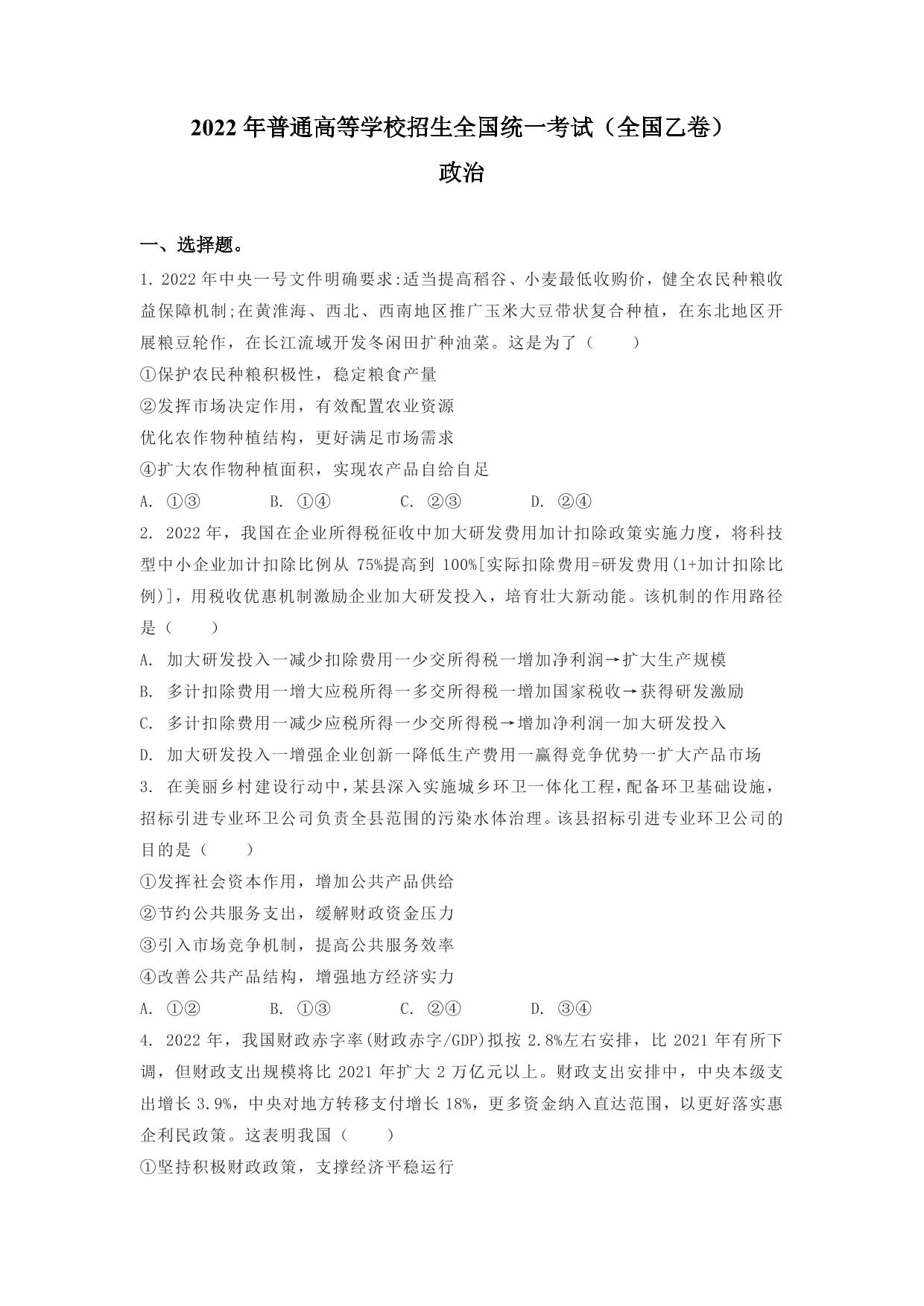 2022 年普通高等学校招生全国统一考试（全国乙卷）

政治

一、选择题。

1. 2022 年中央一号文件明确要求:适当提高稻谷、小麦最低收购价，健全农民种粮收益保障机制;在黄淮海、西北、西南地区推广玉米大豆带状复合种植，在东北地区开展粮豆轮作，在长江流域开发冬闲田扩种油菜。这是为了（　　）

①保护农民种粮积极性，稳定粮食产量

②发挥市场决定作用，有效配置农业资源

优化农作物种植结构，更好满足市场需求

④扩大农作物种植面积，实现农产品自给自足

A. ①③　　B. ①④　　C. ②③　　D. ②④

2. 2022 年，我国在企业所得税征收中加大研发费用加计扣除政策实施力度，将科技型中小企业加计扣除比例从 75%提高到 100%[实际扣除费用=研发费用(1+加计扣除比例)]，用税收优惠机制激励企业加大研发投入，培育壮大新动能。该机制的作用路径是（　　）

A. 加大研发投入一减少扣除费用一少交所得税一增加净利润→扩大生产规模

B. 多计扣除费用一增大应税所得一多交所得税一增加国家税收→获得研发激励

C. 多计扣除费用一减少应税所得一少交所得税→增加净利润一加大研发投入

D. 加大研发投入一增强企业创新一降低生产费用一赢得竞争优势一扩大产品市场

3. 在美丽乡村建设行动中，某县深入实施城乡环卫一体化工程，配备环卫基础设施，招标引进专业环卫公司负责全县范围的污染水体治理。该县招标引进专业环卫公司的目的是（　　）

①发挥社会资本作用，增加公共产品供给

②节约公共服务支出，缓解财政资金压力

③引入市场竞争机制，提高公共服务效率

④改善公共产品结构，增强地方经济实力

A. ①②　　B. ①③　　C. ②④　　D. ③④

4. 2022 年，我国财政赤字率(财政赤字/GDP)拟按 2.8%左右安排，比 2021 年有所下调，但财政支出规模将比 2021 年扩大 2 万亿元以上。财政支出安排中，中央本级支出增长 3.9%，中央对地方转移支付增长 18%，更多资金纳入直达范围，以更好落实惠企利民政策。这表明我国（　　）

①坚持积极财政政策，支撑经济平稳运行